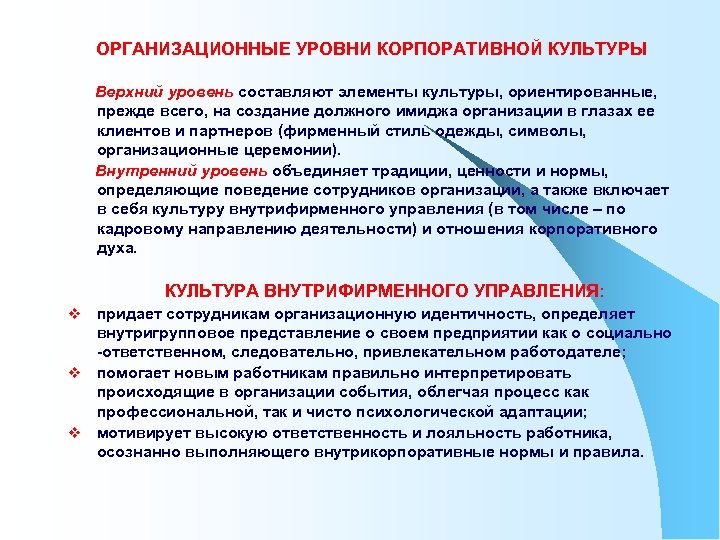 ОРГАНИЗАЦИОННЫЕ УРОВНИ КОРПОРАТИВНОЙ КУЛЬТУРЫ

Верхний уровень составляют элементы культуры, ориентированные, прежде всего, на создание должного имиджа организации в глазах ее клиентов и партнеров (фирменный стиль одежды, символы, организационные церемонии).

Внутренний уровень объединяет традиции, ценности и нормы, определяющие поведение сотрудников организации, а также включает в себя культуру внутрифирменного управления (в том числе – по кадровому направлению деятельности) и отношения корпоративного духа.

КУЛЬТУРА ВНУТРИФИРМЕННОГО УПРАВЛЕНИЯ:

❖ придает сотрудникам организационную идентичность, определяет внутригрупповое представление о своем предприятии как о социально -ответственном, следовательно, привлекательном работодателе;

❖ помогает новым работникам правильно интерпретировать происходящие в организации события, облегчая процесс как профессиональной, так и чисто психологической адаптации;

❖ мотивирует высокую ответственность и лояльность работника, осознанно выполняющего внутрикорпоративные нормы и правила.